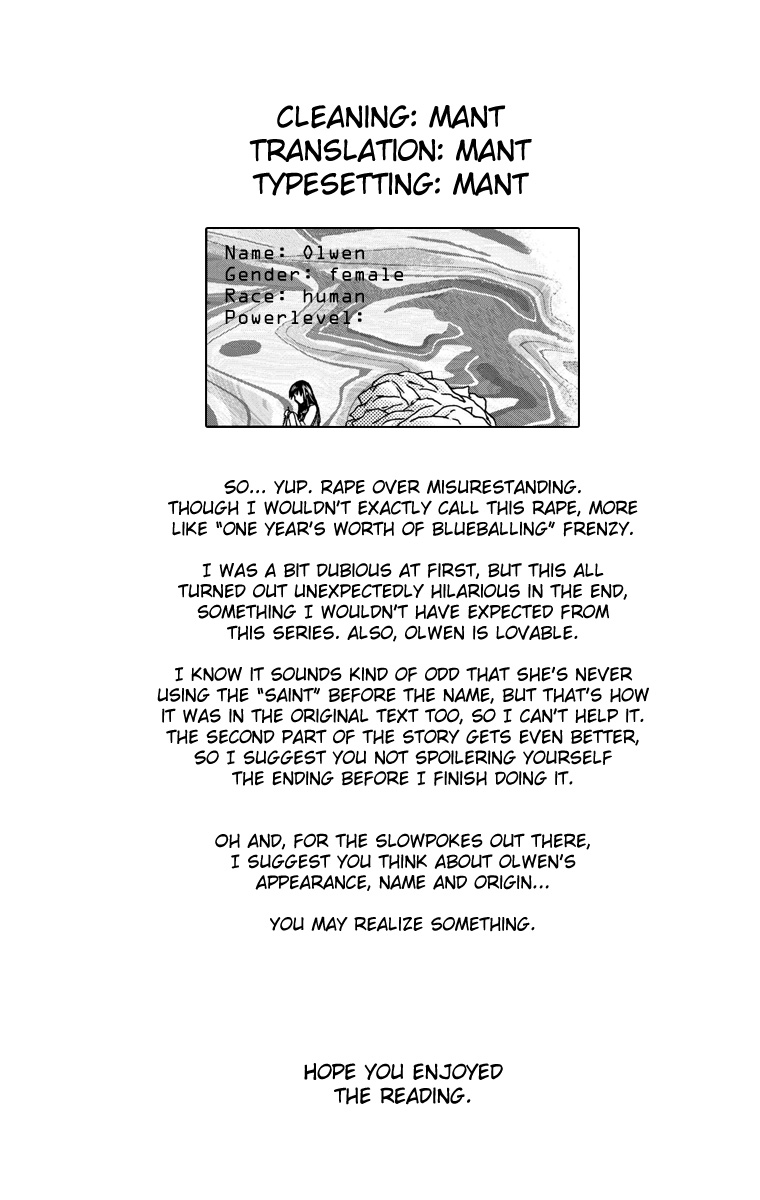 CLEANING: MANT
TRANSLATION: MANT
TYPESETTING: MANT

Name: Olwen
Gender: female
Race: human
Powerlevel:

SO... YUP. RAPE OVER MISURESTANDING. THOUGH I WOULDN'T EXACTLY CALL THIS RAPE, MORE LIKE "ONE YEAR'S WORTH OF BLUEBALLING" FRENZY.

I WAS A BIT DUBIOUS AT FIRST, BUT THIS ALL TURNED OUT UNEXPECTEDLY HILARIOUS IN THE END, SOMETHING I WOULDN'T HAVE EXPECTED FROM THIS SERIES. ALSO, OLWEN IS LOVABLE.

I KNOW IT SOUNDS KIND OF ODD THAT SHE'S NEVER USING THE "SAINT" BEFORE THE NAME, BUT THAT'S HOW IT WAS IN THE ORIGINAL TEXT TOO, SO I CAN'T HELP IT. THE SECOND PART OF THE STORY GETS EVEN BETTER, SO I SUGGEST YOU NOT SPOILERING YOURSELF THE ENDING BEFORE I FINISH DOING IT.

OH AND, FOR THE SLOWPOKES OUT THERE, I SUGGEST YOU THINK ABOUT OLWEN'S APPEARANCE, NAME AND ORIGIN...

YOU MAY REALIZE SOMETHING.

HOPE YOU ENJOYED THE READING.